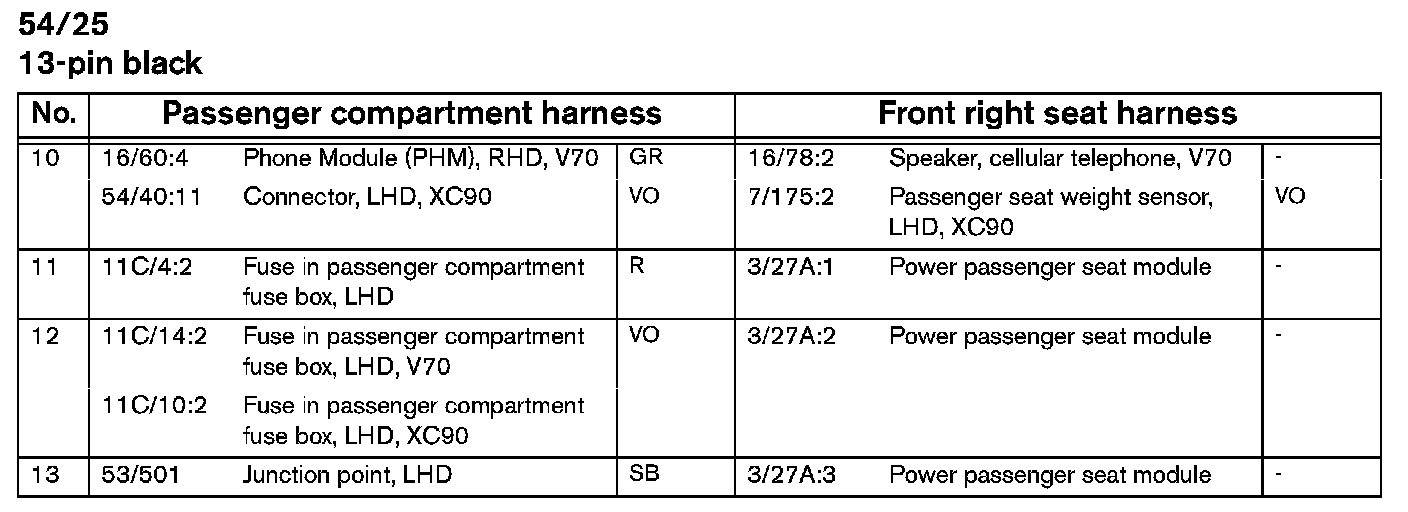 54/25
13-pin black

| No. | Passenger compartment harness | | | Front right seat harness | | |
|---|---|---|---|---|---|---|
| 10 | 16/60:4 | Phone Module (PHM), RHD, V70 | GR | 16/78:2 | Speaker, cellular telephone, V70 | - |
| | 54/40:11 | Connector, LHD, XC90 | VO | 7/175:2 | Passenger seat weight sensor, LHD, XC90 | VO |
| 11 | 11C/4:2 | Fuse in passenger compartment fuse box, LHD | R | 3/27A:1 | Power passenger seat module | - |
| 12 | 11C/14:2 | Fuse in passenger compartment fuse box, LHD, V70 | VO | 3/27A:2 | Power passenger seat module | - |
| | 11C/10:2 | Fuse in passenger compartment fuse box, LHD, XC90 | | | | |
| 13 | 53/501 | Junction point, LHD | SB | 3/27A:3 | Power passenger seat module | - |